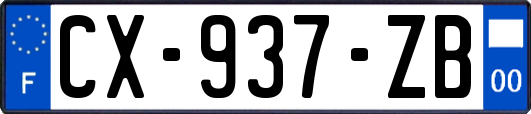 F
CX-937-ZB
00